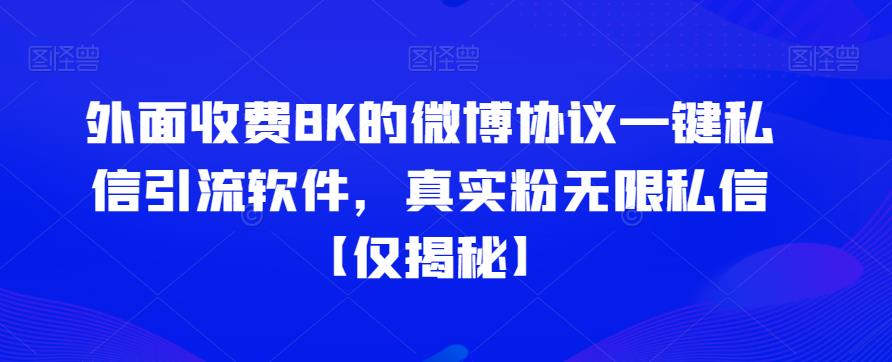 图怪兽 图怪兽 图怪兽

外面收费8K的微博协议一键私信引流软件，真实粉无限私信【仅揭秘】